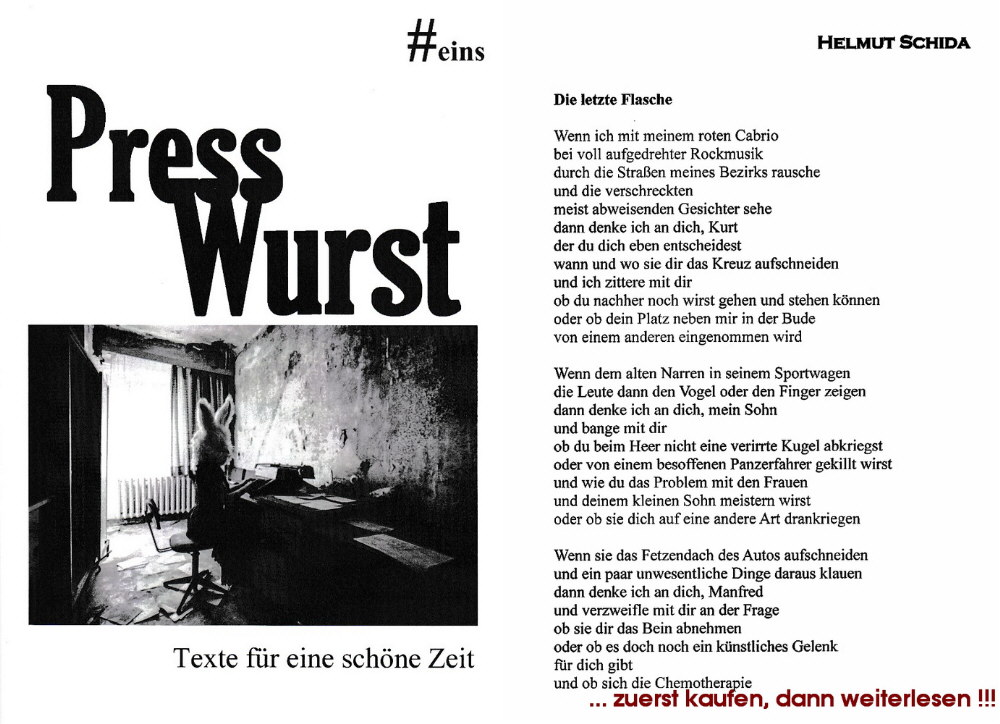 #eins

Press Wurst

Texte für eine schöne Zeit

HELMUT SCHIDA

Die letzte Flasche

Wenn ich mit meinem roten Cabrio
bei voll aufgedrehter Rockmusik
durch die Straßen meines Bezirks rausche
und die verschreckten
meist abweisenden Gesichter sehe
dann denke ich an dich, Kurt
der du dich eben entscheidest
wann und wo sie dir das Kreuz aufschneiden
und ich zittere mit dir
ob du nachher noch wirst gehen und stehen können
oder ob dein Platz neben mir in der Bude
von einem anderen eingenommen wird

Wenn dem alten Narren in seinem Sportwagen
die Leute dann den Vogel oder den Finger zeigen
dann denke ich an dich, mein Sohn
und bange mit dir
ob du beim Heer nicht eine verirrte Kugel abkriegst
oder von einem besoffenen Panzerfahrer gekillt wirst
und wie du das Problem mit den Frauen
und deinem kleinen Sohn meistern wirst
oder ob sie dich auf eine andere Art drankriegen

Wenn sie das Fetzendach des Autos aufschneiden
und ein paar unwesentliche Dinge daraus klauen
dann denke ich an dich, Manfred
und verzweifle mit dir an der Frage
ob sie dir das Bein abnehmen
oder ob es doch noch ein künstliches Gelenk
für dich gibt
und ob sich die Chemotherapie

... zuerst kaufen, dann weiterlesen !!!